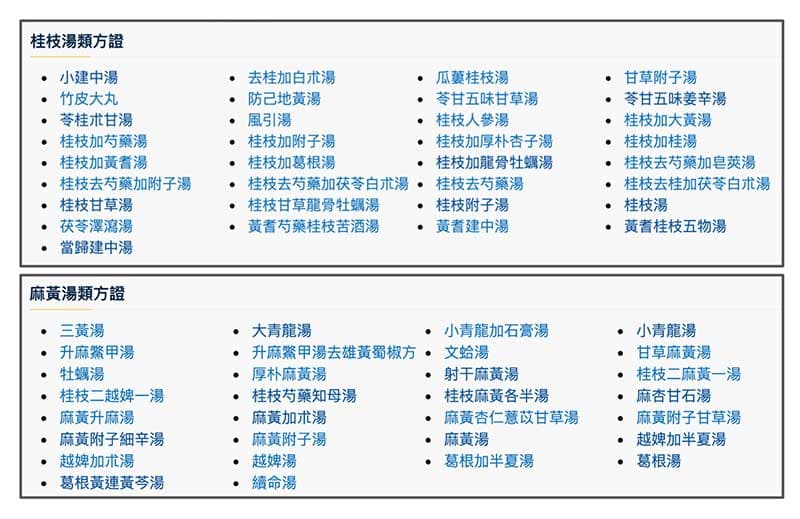 桂枝湯類方證

- 小建中湯
- 竹皮大丸
- 苓桂朮甘湯
- 桂枝加芍藥湯
- 桂枝加黃耆湯
- 桂枝去芍藥加附子湯
- 桂枝甘草湯
- 茯苓澤瀉湯
- 當歸建中湯

- 去桂加白朮湯
- 防己地黃湯
- 風引湯
- 桂枝加附子湯
- 桂枝加葛根湯
- 桂枝去芍藥加茯苓白朮湯
- 桂枝甘草龍骨牡蠣湯
- 黃耆芍藥桂枝苦酒湯

- 瓜蔞桂枝湯
- 苓甘五味甘草湯
- 桂枝人參湯
- 桂枝加厚朴杏子湯
- 桂枝加龍骨牡蠣湯
- 桂枝去芍藥湯
- 桂枝附子湯
- 黃耆建中湯

- 甘草附子湯
- 苓甘五味姜辛湯
- 桂枝加大黃湯
- 桂枝加桂湯
- 桂枝去芍藥加皂莢湯
- 桂枝去桂加茯苓白朮湯
- 桂枝湯
- 黃耆桂枝五物湯

麻黃湯類方證

- 三黃湯
- 升麻鱉甲湯
- 牡蠣湯
- 桂枝二越婢一湯
- 麻黃升麻湯
- 麻黃附子細辛湯
- 越婢加朮湯
- 葛根黃連黃芩湯

- 大青龍湯
- 升麻鱉甲湯去雄黃蜀椒方
- 厚朴麻黃湯
- 桂枝芍藥知母湯
- 麻黃加朮湯
- 麻黃附子湯
- 越婢湯
- 續命湯

- 小青龍加石膏湯
- 文蛤湯
- 射干麻黃湯
- 桂枝麻黃各半湯
- 麻黃杏仁薏苡甘草湯
- 麻黃湯
- 葛根加半夏湯

- 小青龍湯
- 甘草麻黃湯
- 桂枝二麻黃一湯
- 麻杏甘石湯
- 麻黃附子甘草湯
- 越婢加半夏湯
- 葛根湯